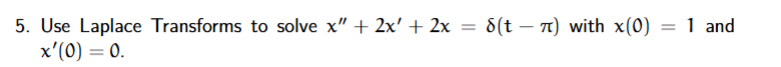 5. Use Laplace Transforms to solve $x'' + 2x' + 2x = \delta(t - \pi)$ with $x(0) = 1$ and $x'(0) = 0$.